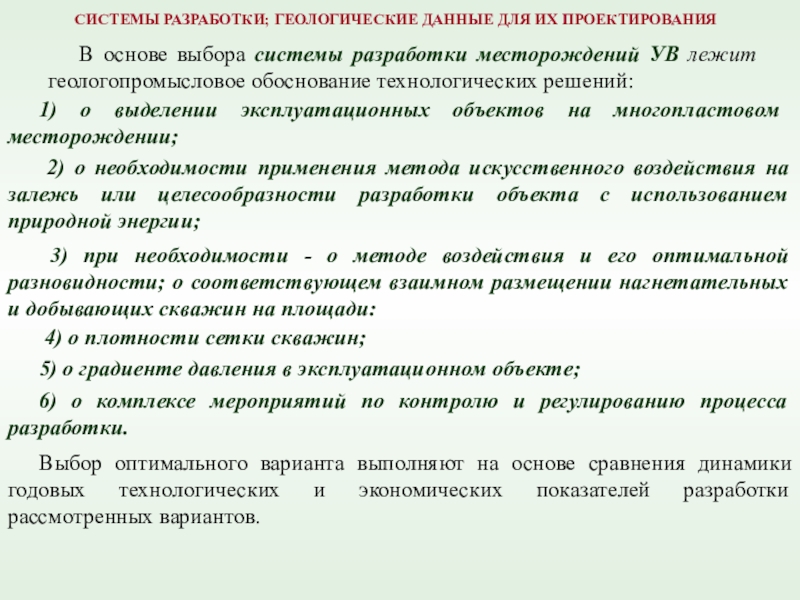 СИСТЕМЫ РАЗРАБОТКИ; ГЕОЛОГИЧЕСКИЕ ДАННЫЕ ДЛЯ ИХ ПРОЕКТИРОВАНИЯ

В основе выбора системы разработки месторождений УВ лежит геологопромысловое обоснование технологических решений:

1) о выделении эксплуатационных объектов на многопластовом месторождении;

2) о необходимости применения метода искусственного воздействия на залежь или целесообразности разработки объекта с использованием природной энергии;

3) при необходимости - о методе воздействия и его оптимальной разновидности; о соответствующем взаимном размещении нагнетательных и добывающих скважин на площади:

4) о плотности сетки скважин;

5) о градиенте давления в эксплуатационном объекте;

6) о комплексе мероприятий по контролю и регулированию процесса разработки.

Выбор оптимального варианта выполняют на основе сравнения динамики годовых технологических и экономических показателей разработки рассмотренных вариантов.